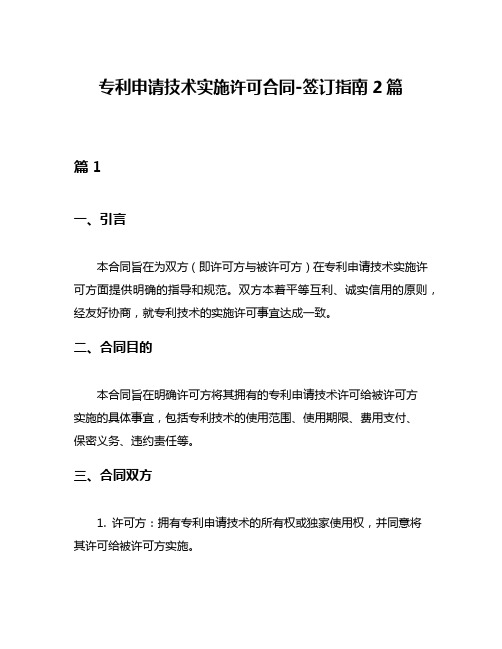 专利申请技术实施许可合同-签订指南 2 篇

篇 1

一、引言

本合同旨在为双方（即许可方与被许可方）在专利申请技术实施许可方面提供明确的指导和规范。双方本着平等互利、诚实信用的原则，经友好协商，就专利技术的实施许可事宜达成一致。

二、合同目的

本合同旨在明确许可方将其拥有的专利申请技术许可给被许可方实施的具体事宜，包括专利技术的使用范围、使用期限、费用支付、保密义务、违约责任等。

三、合同双方

1. 许可方：拥有专利申请技术的所有权或独家使用权，并同意将其许可给被许可方实施。